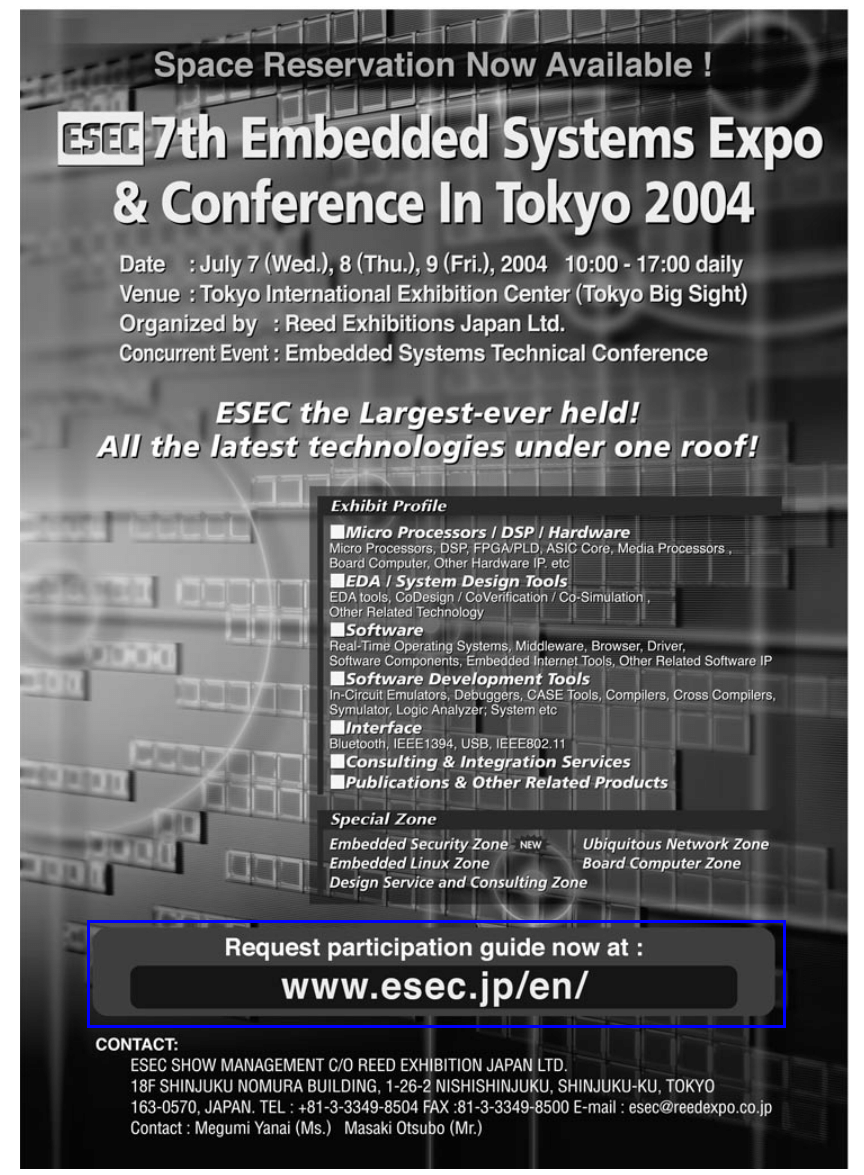 Space Reservation Now Available !

ESEC 7th Embedded Systems Expo & Conference In Tokyo 2004

Date : July 7 (Wed.), 8 (Thu.), 9 (Fri.), 2004 10:00 - 17:00 daily
Venue : Tokyo International Exhibition Center (Tokyo Big Sight)
Organized by : Reed Exhibitions Japan Ltd.
Concurrent Event : Embedded Systems Technical Conference

ESEC the Largest-ever held!
All the latest technologies under one roof!

Exhibit Profile

■Micro Processors / DSP / Hardware
Micro Processors, DSP, FPGA/PLD, ASIC Core, Media Processors , Board Computer, Other Hardware IP. etc

■EDA / System Design Tools
EDA tools, CoDesign / CoVerification / Co-Simulation , Other Related Technology

■Software
Real-Time Operating Systems, Middleware, Browser, Driver, Software Components, Embedded Internet Tools, Other Related Software IP

■Software Development Tools
In-Circuit Emulators, Debuggers, CASE Tools, Compilers, Cross Compilers, Symulator, Logic Analyzer; System etc

■Interface
Bluetooth, IEEE1394, USB, IEEE802.11

■Consulting & Integration Services

■Publications & Other Related Products

Special Zone

Embedded Security Zone NEW
Embedded Linux Zone
Design Service and Consulting Zone
Ubiquitous Network Zone
Board Computer Zone

Request participation guide now at :
www.esec.jp/en/

CONTACT:
ESEC SHOW MANAGEMENT C/O REED EXHIBITION JAPAN LTD.
18F SHINJUKU NOMURA BUILDING, 1-26-2 NISHISHINJUKU, SHINJUKU-KU, TOKYO
163-0570, JAPAN. TEL : +81-3-3349-8504 FAX :81-3-3349-8500 E-mail : esec@reedexpo.co.jp
Contact : Megumi Yanai (Ms.) Masaki Otsubo (Mr.)